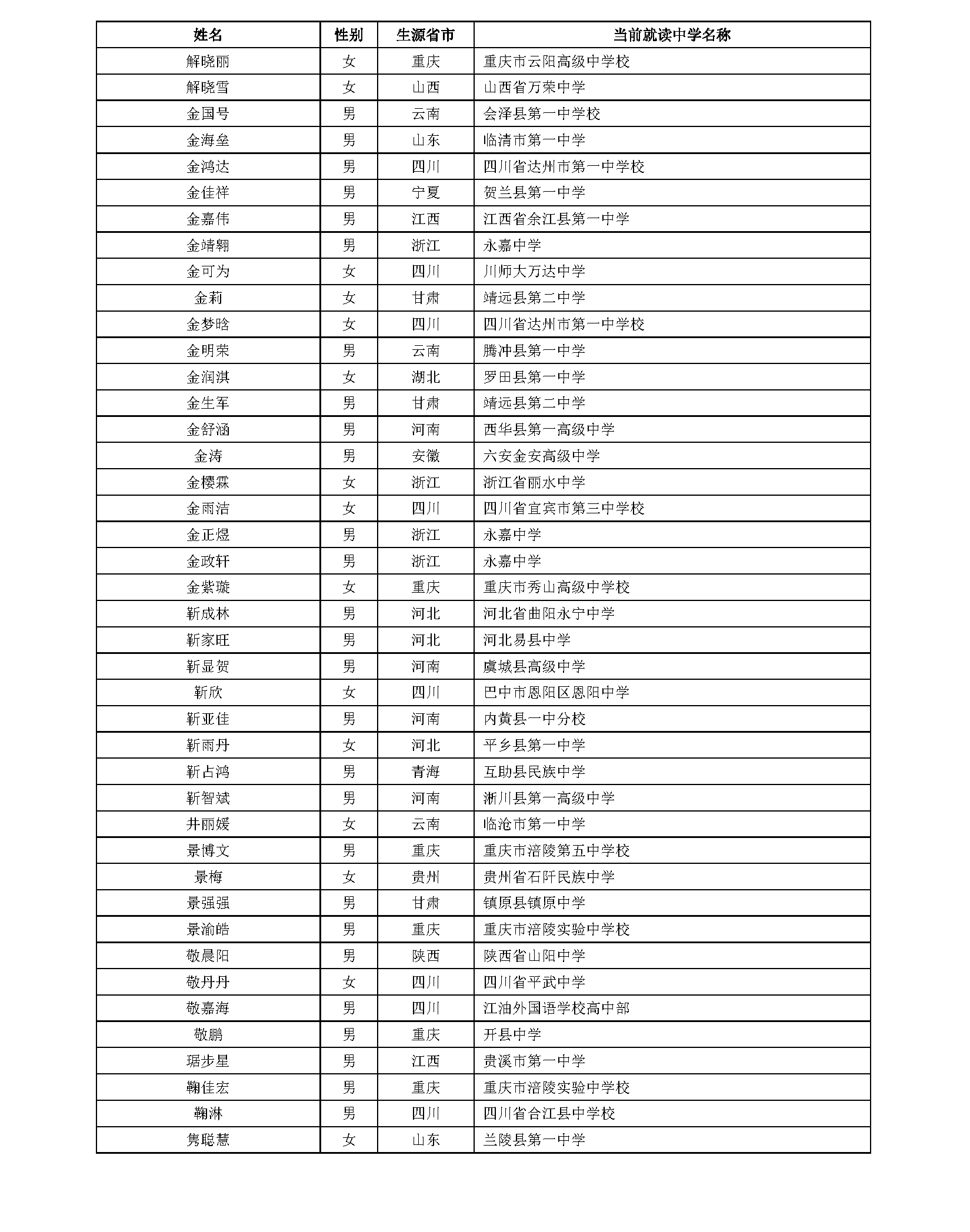 | 姓名 | 性别 | 生源省市 | 当前就读中学名称 |
|---|---|---|---|
| 解晓丽 | 女 | 重庆 | 重庆市云阳高级中学校 |
| 解晓雪 | 女 | 山西 | 山西省万荣中学 |
| 金国号 | 男 | 云南 | 会泽县第一中学校 |
| 金海垒 | 男 | 山东 | 临清市第一中学 |
| 金鸿达 | 男 | 四川 | 四川省达州市第一中学校 |
| 金佳祥 | 男 | 宁夏 | 贺兰县第一中学 |
| 金嘉伟 | 男 | 江西 | 江西省余江县第一中学 |
| 金靖翱 | 男 | 浙江 | 永嘉中学 |
| 金可为 | 女 | 四川 | 川师大万达中学 |
| 金莉 | 女 | 甘肃 | 靖远县第二中学 |
| 金梦晗 | 女 | 四川 | 四川省达州市第一中学校 |
| 金明荣 | 男 | 云南 | 腾冲县第一中学 |
| 金润淇 | 女 | 湖北 | 罗田县第一中学 |
| 金生军 | 男 | 甘肃 | 靖远县第二中学 |
| 金舒涵 | 男 | 河南 | 西华县第一高级中学 |
| 金涛 | 男 | 安徽 | 六安金安高级中学 |
| 金樱霖 | 女 | 浙江 | 浙江省丽水中学 |
| 金雨洁 | 女 | 四川 | 四川省宜宾市第三中学校 |
| 金正煜 | 男 | 浙江 | 永嘉中学 |
| 金政轩 | 男 | 浙江 | 永嘉中学 |
| 金紫璇 | 女 | 重庆 | 重庆市秀山高级中学校 |
| 靳成林 | 男 | 河北 | 河北省曲阳永宁中学 |
| 靳家旺 | 男 | 河北 | 河北易县中学 |
| 靳显贺 | 男 | 河南 | 虞城县高级中学 |
| 靳欣 | 女 | 四川 | 巴中市恩阳区恩阳中学 |
| 靳亚佳 | 男 | 河南 | 内黄县一中分校 |
| 靳雨丹 | 女 | 河北 | 平乡县第一中学 |
| 靳占鸿 | 男 | 青海 | 互助县民族中学 |
| 靳智斌 | 男 | 河南 | 淅川县第一高级中学 |
| 井丽媛 | 女 | 云南 | 临沧市第一中学 |
| 景博文 | 男 | 重庆 | 重庆市涪陵第五中学校 |
| 景梅 | 女 | 贵州 | 贵州省石阡民族中学 |
| 景强强 | 男 | 甘肃 | 镇原县镇原中学 |
| 景渝皓 | 男 | 重庆 | 重庆市涪陵实验中学校 |
| 敬晨阳 | 男 | 陕西 | 陕西省山阳中学 |
| 敬丹丹 | 女 | 四川 | 四川省平武中学 |
| 敬嘉海 | 男 | 四川 | 江油外国语学校高中部 |
| 敬鹏 | 男 | 重庆 | 开县中学 |
| 琚步星 | 男 | 江西 | 贵溪市第一中学 |
| 鞠佳宏 | 男 | 重庆 | 重庆市涪陵实验中学校 |
| 鞠淋 | 男 | 四川 | 四川省合江县中学校 |
| 隽聪慧 | 女 | 山东 | 兰陵县第一中学 |